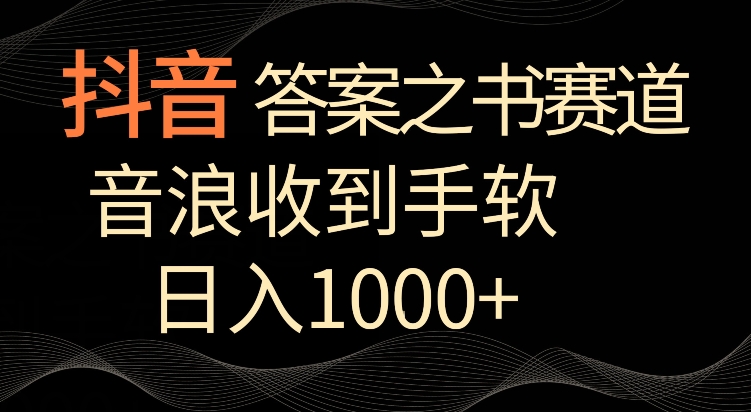 抖音 答案之书赛道

音浪收到手软

日入1000+